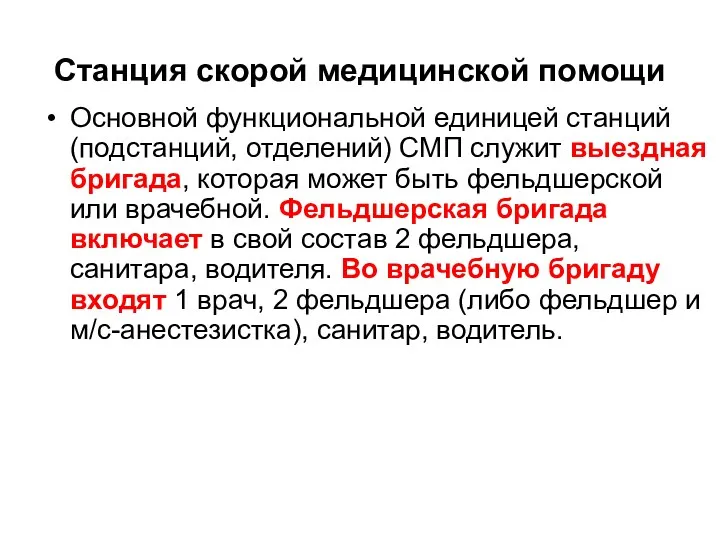 Станция скорой медицинской помощи

• Основной функциональной единицей станций (подстанций, отделений) СМП служит выездная бригада, которая может быть фельдшерской или врачебной. Фельдшерская бригада включает в свой состав 2 фельдшера, санитара, водителя. Во врачебную бригаду входят 1 врач, 2 фельдшера (либо фельдшер и м/с-анестезистка), санитар, водитель.